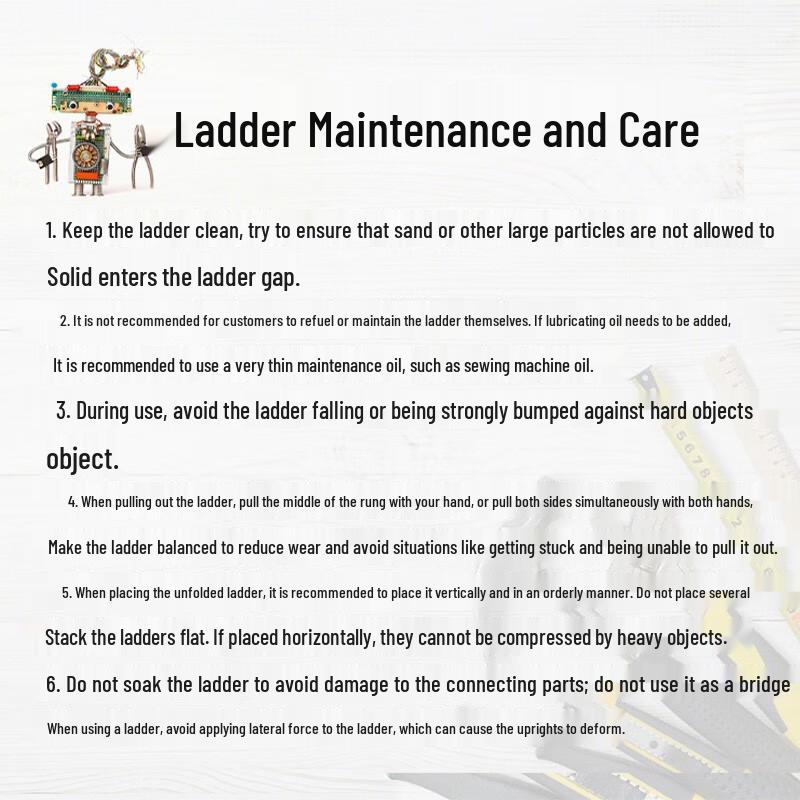 Ladder Maintenance and Care

1. Keep the ladder clean, try to ensure that sand or other large particles are not allowed to Solid enters the ladder gap.

2. It is not recommended for customers to refuel or maintain the ladder themselves. If lubricating oil needs to be added, It is recommended to use a very thin maintenance oil, such as sewing machine oil.

3. During use, avoid the ladder falling or being strongly bumped against hard objects object.

4. When pulling out the ladder, pull the middle of the rung with your hand, or pull both sides simultaneously with both hands, Make the ladder balanced to reduce wear and avoid situations like getting stuck and being unable to pull it out.

5. When placing the unfolded ladder, it is recommended to place it vertically and in an orderly manner. Do not place several Stack the ladders flat. If placed horizontally, they cannot be compressed by heavy objects.

6. Do not soak the ladder to avoid damage to the connecting parts; do not use it as a bridge When using a ladder, avoid applying lateral force to the ladder, which can cause the uprights to deform.